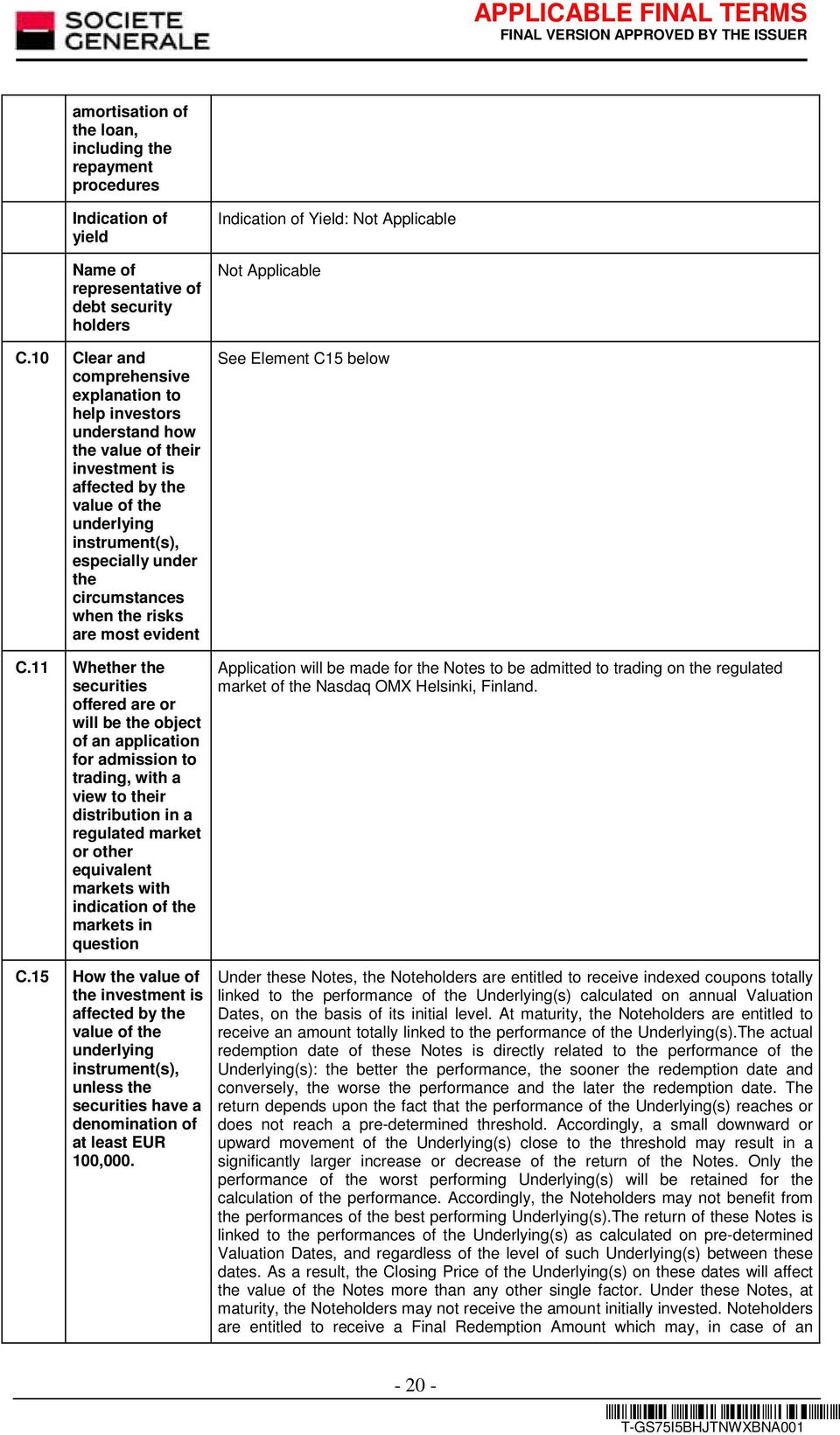 SOCIETE GENERALE

APPLICABLE FINAL TERMS
FINAL VERSION APPROVED BY THE ISSUER

| | | |
|---|---|---|
| | amortisation of the loan, including the repayment procedures | |
| | Indication of yield | Indication of Yield: Not Applicable |
| | Name of representative of debt security holders | Not Applicable |
| C.10 | Clear and comprehensive explanation to help investors understand how the value of their investment is affected by the value of the underlying instrument(s), especially under the circumstances when the risks are most evident | See Element C15 below |
| C.11 | Whether the securities offered are or will be the object of an application for admission to trading, with a view to their distribution in a regulated market or other equivalent markets with indication of the markets in question | Application will be made for the Notes to be admitted to trading on the regulated market of the Nasdaq OMX Helsinki, Finland. |
| C.15 | How the value of the investment is affected by the value of the underlying instrument(s), unless the securities have a denomination of at least EUR 100,000. | Under these Notes, the Noteholders are entitled to receive indexed coupons totally linked to the performance of the Underlying(s) calculated on annual Valuation Dates, on the basis of its initial level. At maturity, the Noteholders are entitled to receive an amount totally linked to the performance of the Underlying(s).The actual redemption date of these Notes is directly related to the performance of the Underlying(s): the better the performance, the sooner the redemption date and conversely, the worse the performance and the later the redemption date. The return depends upon the fact that the performance of the Underlying(s) reaches or does not reach a pre-determined threshold. Accordingly, a small downward or upward movement of the Underlying(s) close to the threshold may result in a significantly larger increase or decrease of the return of the Notes. Only the performance of the worst performing Underlying(s) will be retained for the calculation of the performance. Accordingly, the Noteholders may not benefit from the performances of the best performing Underlying(s).The return of these Notes is linked to the performances of the Underlying(s) as calculated on pre-determined Valuation Dates, and regardless of the level of such Underlying(s) between these dates. As a result, the Closing Price of the Underlying(s) on these dates will affect the value of the Notes more than any other single factor. Under these Notes, at maturity, the Noteholders may not receive the amount initially invested. Noteholders are entitled to receive a Final Redemption Amount which may, in case of an |

- 20 -

T-GS75I5BHJTNWXBNA001